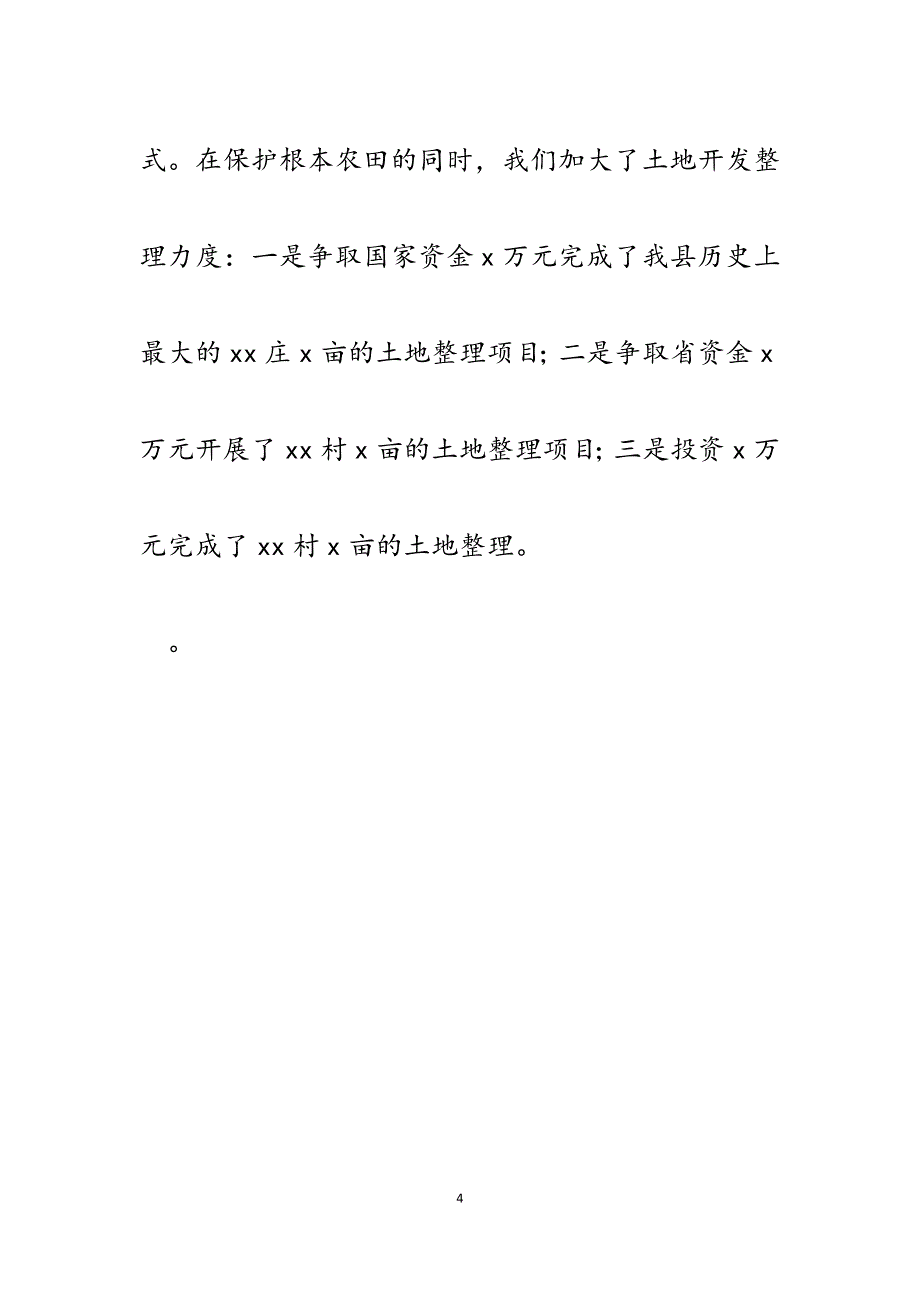 式。在保护根本农田的同时，我们加大了土地开发整理力度：一是争取国家资金 x 万元完成了我县历史上最大的 xx 庄 x 亩的土地整理项目；二是争取省资金 x 万元开展了 xx 村 x 亩的土地整理项目；三是投资 x 万元完成了 xx 村 x 亩的土地整理。

。

4